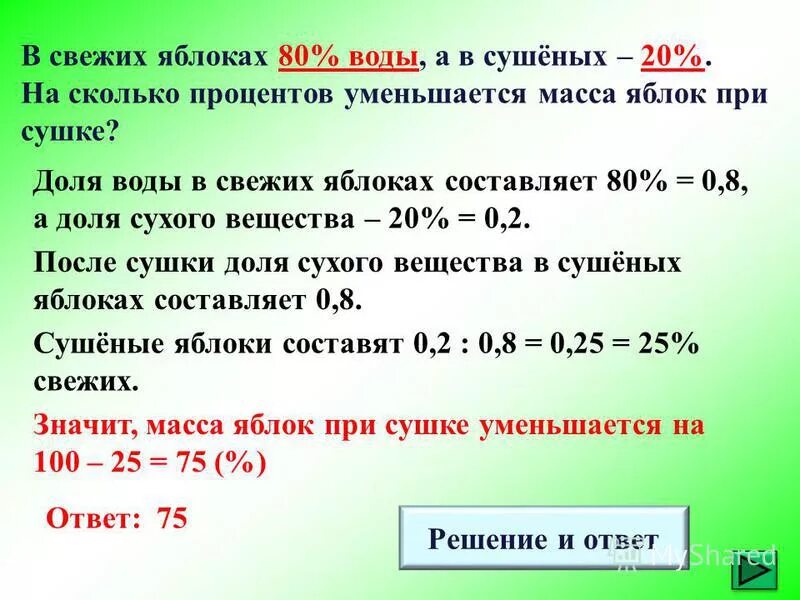 В свежих яблоках 80% воды, а в сушёных – 20%. На сколько процентов уменьшается масса яблок при сушке?

Доля воды в свежих яблоках составляет 80% = 0,8, а доля сухого вещества – 20% = 0,2.

После сушки доля сухого вещества в сушёных яблоках составляет 0,8.

Сушёные яблоки составят 0,2 : 0,8 = 0,25 = 25% свежих.

Значит, масса яблок при сушке уменьшается на 100 – 25 = 75 (%)

Ответ: 75

Решение и ответ

MyShared